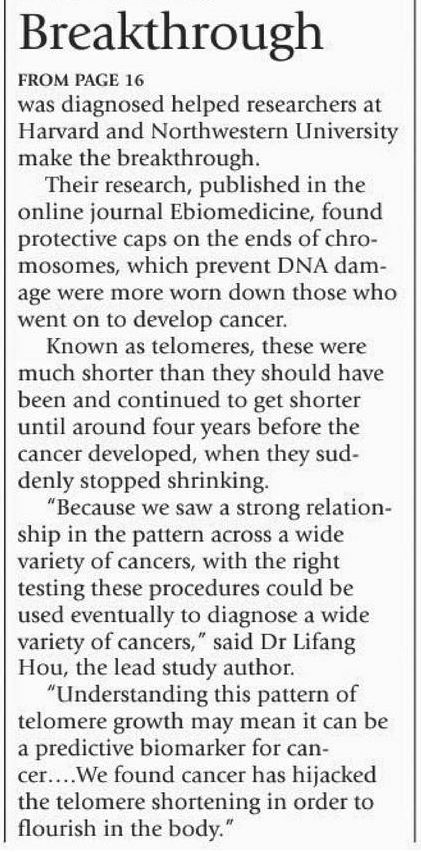 Breakthrough

FROM PAGE 16

was diagnosed helped researchers at Harvard and Northwestern University make the breakthrough.

Their research, published in the online journal Ebiomedicine, found protective caps on the ends of chromosomes, which prevent DNA damage were more worn down those who went on to develop cancer.

Known as telomeres, these were much shorter than they should have been and continued to get shorter until around four years before the cancer developed, when they suddenly stopped shrinking.

"Because we saw a strong relationship in the pattern across a wide variety of cancers, with the right testing these procedures could be used eventually to diagnose a wide variety of cancers," said Dr Lifang Hou, the lead study author.

"Understanding this pattern of telomere growth may mean it can be a predictive biomarker for cancer....We found cancer has hijacked the telomere shortening in order to flourish in the body."